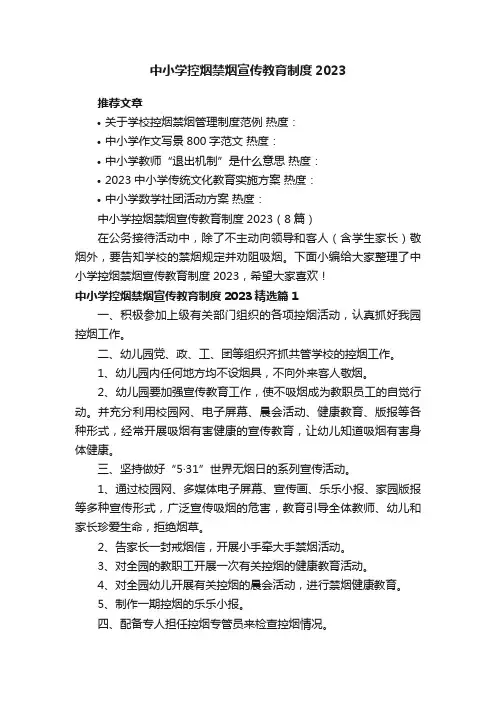 中小学控烟禁烟宣传教育制度 2023

推荐文章

• 关于学校控烟禁烟管理制度范例 热度：

• 中小学作文写景 800 字范文 热度：

• 中小学教师“退出机制”是什么意思 热度：

• 2023 中小学传统文化教育实施方案 热度：

• 中小学数学社团活动方案 热度：

中小学控烟禁烟宣传教育制度 2023（8 篇）

在公务接待活动中，除了不主动向领导和客人（含学生家长）敬烟外，要告知学校的禁烟规定并劝阻吸烟。下面小编给大家整理了中小学控烟禁烟宣传教育制度 2023，希望大家喜欢！

中小学控烟禁烟宣传教育制度 2023 精选篇 1

一、积极参加上级有关部门组织的各项控烟活动，认真抓好我园控烟工作。

二、幼儿园党、政、工、团等组织齐抓共管学校的控烟工作。

1、幼儿园内任何地方均不设烟具，不向外来客人敬烟。

2、幼儿园要加强宣传教育工作，使不吸烟成为教职员工的自觉行动。并充分利用校园网、电子屏幕、晨会活动、健康教育、版报等各种形式，经常开展吸烟有害健康的宣传教育，让幼儿知道吸烟有害身体健康。

三、坚持做好“5·31”世界无烟日的系列宣传活动。

1、通过校园网、多媒体电子屏幕、宣传画、乐乐小报、家园版报等多种宣传形式，广泛宣传吸烟的危害，教育引导全体教师、幼儿和家长珍爱生命，拒绝烟草。

2、告家长一封戒烟信，开展小手牵大手禁烟活动。

3、对全园的教职工开展一次有关控烟的健康教育活动。

4、对全园幼儿开展有关控烟的晨会活动，进行禁烟健康教育。

5、制作一期控烟的乐乐小报。

四、配备专人担任控烟专管员来检查控烟情况。